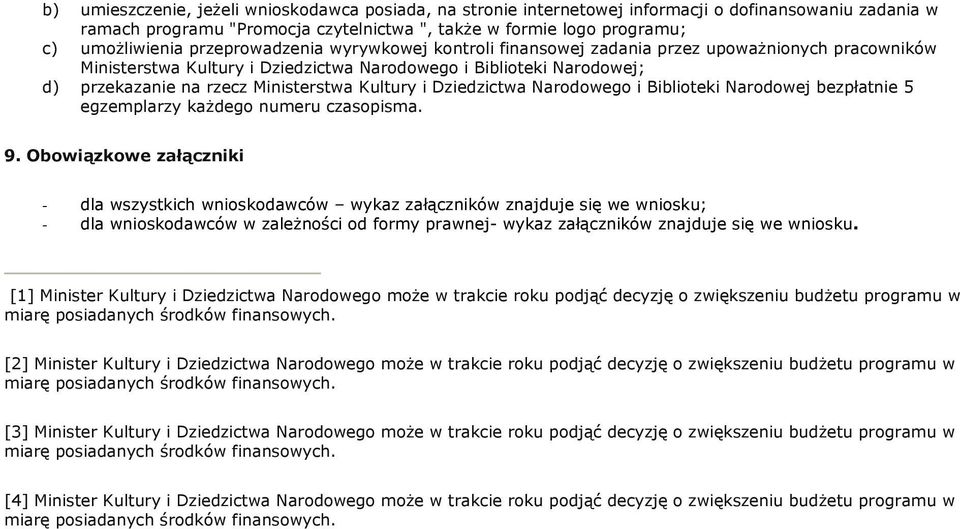 b) umieszczenie, jeżeli wnioskodawca posiada, na stronie internetowej informacji o dofinansowaniu zadania w ramach programu "Promocja czytelnictwa ", także w formie logo programu;
c) umożliwienia przeprowadzenia wyrywkowej kontroli finansowej zadania przez upoważnionych pracowników Ministerstwa Kultury i Dziedzictwa Narodowego i Biblioteki Narodowej;
d) przekazanie na rzecz Ministerstwa Kultury i Dziedzictwa Narodowego i Biblioteki Narodowej bezpłatnie 5 egzemplarzy każdego numeru czasopisma.

9. Obowiązkowe załączniki

- dla wszystkich wnioskodawców – wykaz załączników znajduje się we wniosku;
- dla wnioskodawców w zależności od formy prawnej- wykaz załączników znajduje się we wniosku.

[1] Minister Kultury i Dziedzictwa Narodowego może w trakcie roku podjąć decyzję o zwiększeniu budżetu programu w miarę posiadanych środków finansowych.

[2] Minister Kultury i Dziedzictwa Narodowego może w trakcie roku podjąć decyzję o zwiększeniu budżetu programu w miarę posiadanych środków finansowych.

[3] Minister Kultury i Dziedzictwa Narodowego może w trakcie roku podjąć decyzję o zwiększeniu budżetu programu w miarę posiadanych środków finansowych.

[4] Minister Kultury i Dziedzictwa Narodowego może w trakcie roku podjąć decyzję o zwiększeniu budżetu programu w miarę posiadanych środków finansowych.